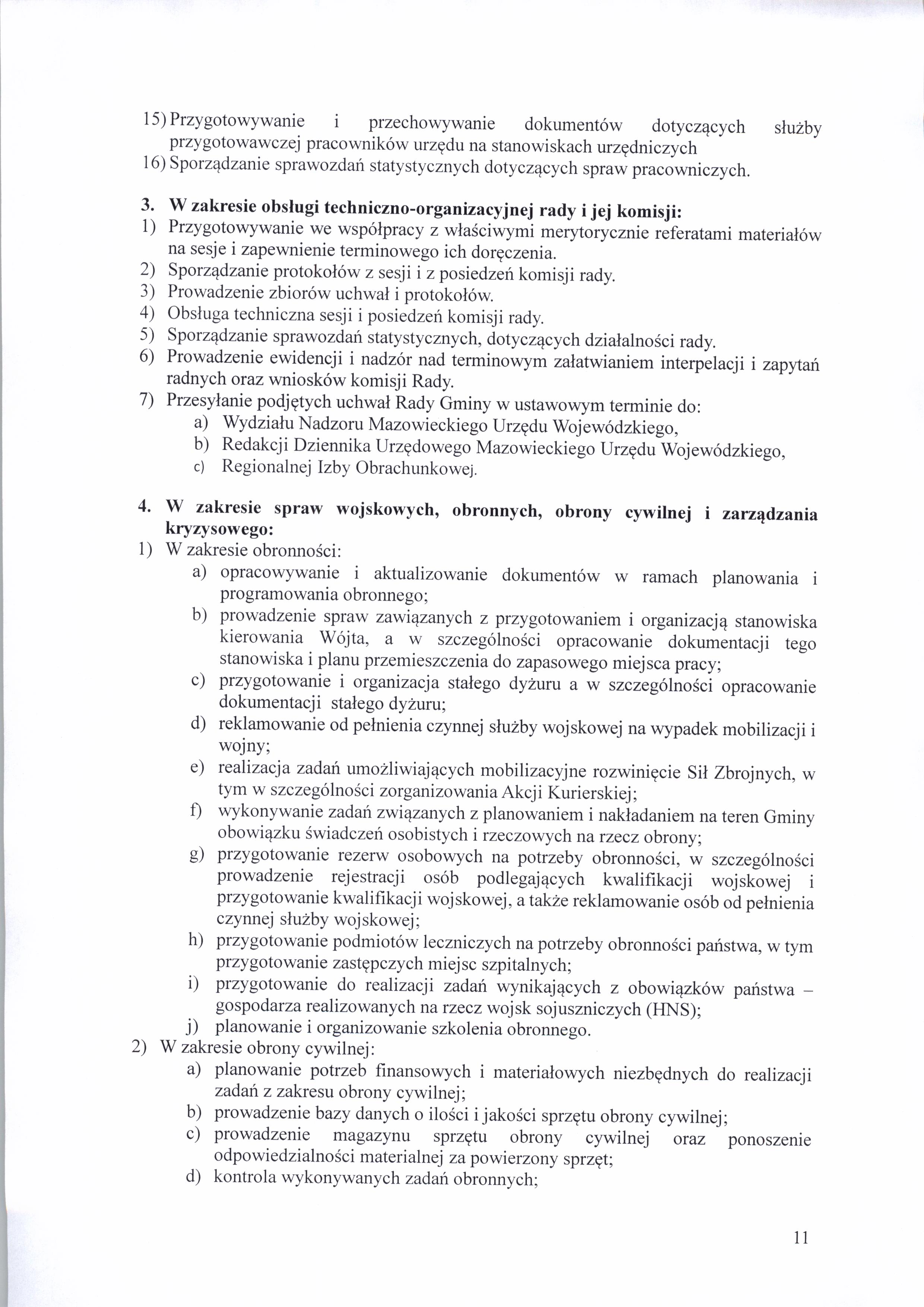 15) Przygotowywanie i przechowywanie dokumentów dotyczących służby przygotowawczej pracowników urzędu na stanowiskach urzędniczych
16) Sporządzanie sprawozdań statystycznych dotyczących spraw pracowniczych.

3. W zakresie obsługi techniczno-organizacyjnej rady i jej komisji:
1) Przygotowywanie we współpracy z właściwymi merytorycznie referatami materiałów na sesje i zapewnienie terminowego ich doręczenia.
2) Sporządzanie protokołów z sesji i z posiedzeń komisji rady.
3) Prowadzenie zbiorów uchwał i protokołów.
4) Obsługa techniczna sesji i posiedzeń komisji rady.
5) Sporządzanie sprawozdań statystycznych, dotyczących działalności rady.
6) Prowadzenie ewidencji i nadzór nad terminowym załatwianiem interpelacji i zapytań radnych oraz wniosków komisji Rady.
7) Przesyłanie podjętych uchwał Rady Gminy w ustawowym terminie do:
a) Wydziału Nadzoru Mazowieckiego Urzędu Wojewódzkiego,
b) Redakcji Dziennika Urzędowego Mazowieckiego Urzędu Wojewódzkiego,
c) Regionalnej Izby Obrachunkowej.

4. W zakresie spraw wojskowych, obronnych, obrony cywilnej i zarządzania kryzysowego:
1) W zakresie obronności:
a) opracowywanie i aktualizowanie dokumentów w ramach planowania i programowania obronnego;
b) prowadzenie spraw zawiązanych z przygotowaniem i organizacją stanowiska kierowania Wójta, a w szczególności opracowanie dokumentacji tego stanowiska i planu przemieszczenia do zapasowego miejsca pracy;
c) przygotowanie i organizacja stałego dyżuru a w szczególności opracowanie dokumentacji stałego dyżuru;
d) reklamowanie od pełnienia czynnej służby wojskowej na wypadek mobilizacji i wojny;
e) realizacja zadań umożliwiających mobilizacyjne rozwinięcie Sił Zbrojnych, w tym w szczególności zorganizowania Akcji Kurierskiej;
f) wykonywanie zadań związanych z planowaniem i nakładaniem na teren Gminy obowiązku świadczeń osobistych i rzeczowych na rzecz obrony;
g) przygotowanie rezerw osobowych na potrzeby obronności, w szczególności prowadzenie rejestracji osób podlegających kwalifikacji wojskowej i przygotowanie kwalifikacji wojskowej, a także reklamowanie osób od pełnienia czynnej służby wojskowej;
h) przygotowanie podmiotów leczniczych na potrzeby obronności państwa, w tym przygotowanie zastępczych miejsc szpitalnych;
i) przygotowanie do realizacji zadań wynikających z obowiązków państwa – gospodarza realizowanych na rzecz wojsk sojuszniczych (HNS);
j) planowanie i organizowanie szkolenia obronnego.
2) W zakresie obrony cywilnej:
a) planowanie potrzeb finansowych i materiałowych niezbędnych do realizacji zadań z zakresu obrony cywilnej;
b) prowadzenie bazy danych o ilości i jakości sprzętu obrony cywilnej;
c) prowadzenie magazynu sprzętu obrony cywilnej oraz ponoszenie odpowiedzialności materialnej za powierzony sprzęt;
d) kontrola wykonywanych zadań obronnych;

11